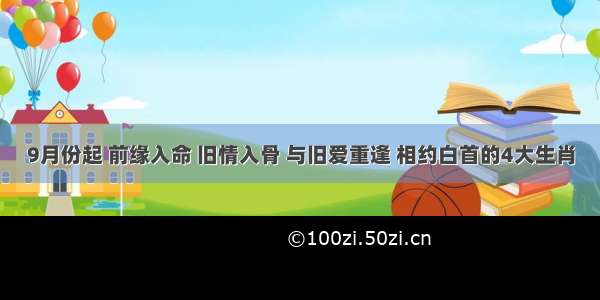 9月份起 前缘入命 旧情入骨 与旧爱重逢 相约白首的4大生肖

©100zi.50zi.cn